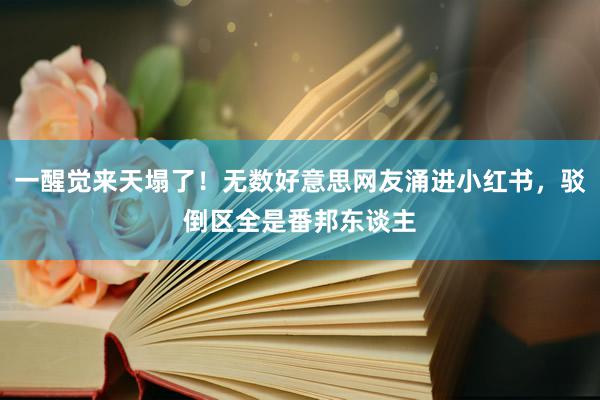 一醒觉来天塌了！无数好意思网友涌进小红书，驳倒区全是番邦东谈主